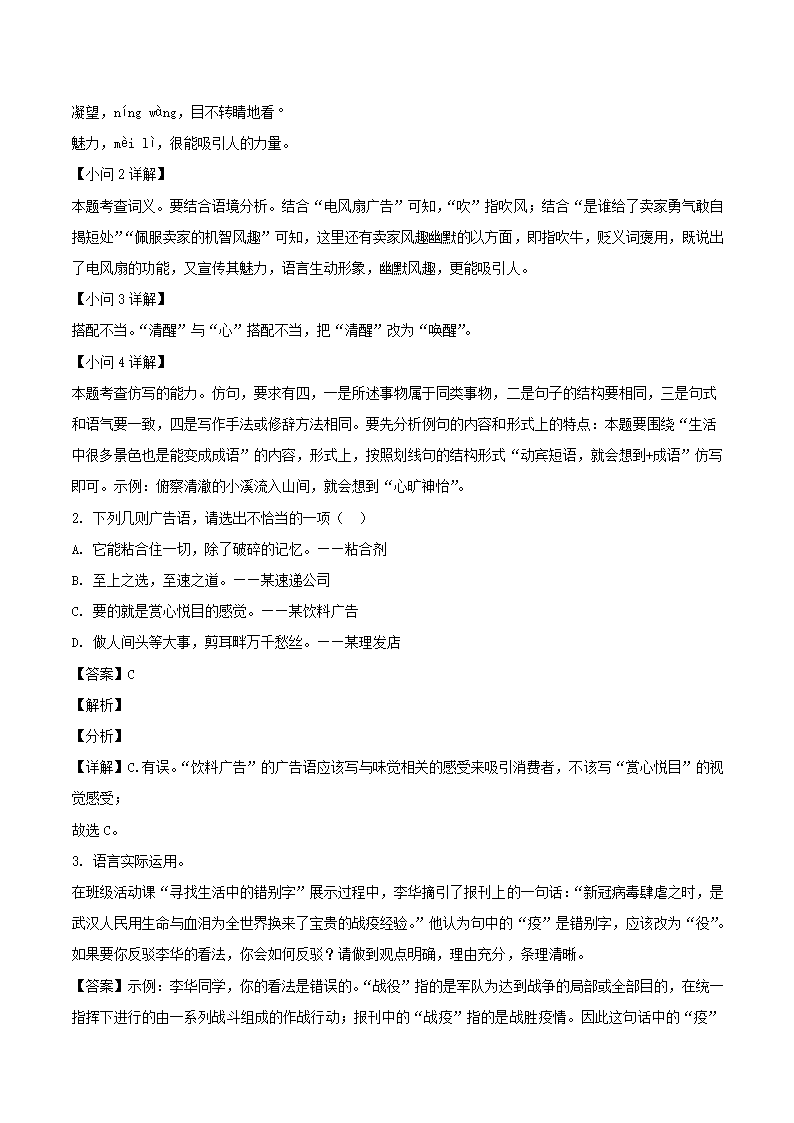 凝望，níng wàng，目不转睛地看。

魅力，mèi lì，很能吸引人的力量。

【小问 2 详解】

本题考查词义。要结合语境分析。结合“电风扇广告”可知，“吹”指吹风；结合“是谁给了卖家勇气敢自揭短处”“佩服卖家的机智风趣”可知，这里还有卖家风趣幽默的以方面，即指吹牛，贬义词褒用，既说出了电风扇的功能，又宣传其魅力，语言生动形象，幽默风趣，更能吸引人。

【小问 3 详解】

搭配不当。“清醒”与“心”搭配不当，把“清醒”改为“唤醒”。

【小问 4 详解】

本题考查仿写的能力。仿句，要求有四，一是所述事物属于同类事物，二是句子的结构要相同，三是句式和语气要一致，四是写作手法或修辞方法相同。要先分析例句的内容和形式上的特点：本题要围绕“生活中很多景色也是能变成成语”的内容，形式上，按照划线句的结构形式“动宾短语，就会想到+成语”仿写即可。示例：俯察清澈的小溪流入山间，就会想到“心旷神怡”。

2. 下列几则广告语，请选出不恰当的一项（　）

A. 它能粘合住一切，除了破碎的记忆。——粘合剂

B. 至上之选，至速之道。——某速递公司

C. 要的就是赏心悦目的感觉。——某饮料广告

D. 做人间头等大事，剪耳畔万千愁丝。——某理发店

【答案】C

【解析】

【分析】

【详解】C.有误。“饮料广告”的广告语应该写与味觉相关的感受来吸引消费者，不该写“赏心悦目”的视觉感受；

故选 C。

3. 语言实际运用。

在班级活动课“寻找生活中的错别字”展示过程中，李华摘引了报刊上的一句话：“新冠病毒肆虐之时，是武汉人民用生命与血泪为全世界换来了宝贵的战疫经验。”他认为句中的“疫”是错别字，应该改为“役”。如果要你反驳李华的看法，你会如何反驳？请做到观点明确，理由充分，条理清晰。

【答案】示例：李华同学，你的看法是错误的。“战役”指的是军队为达到战争的局部或全部目的，在统一指挥下进行的由一系列战斗组成的作战行动；报刊中的“战疫”指的是战胜疫情。因此这句话中的“疫”